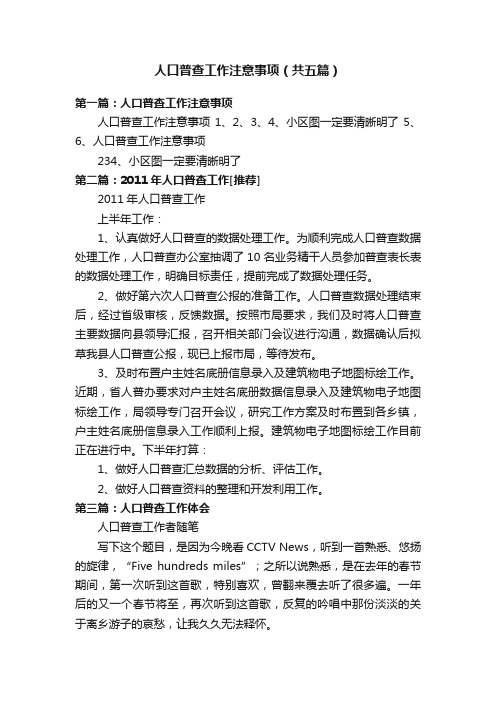 人口普查工作注意事项（共五篇）

第一篇：人口普查工作注意事项

人口普查工作注意事项 1、2、3、4、小区图一定要清晰明了 5、6、人口普查工作注意事项

234、小区图一定要清晰明了

第二篇：2011 年人口普查工作[推荐]

2011 年人口普查工作

上半年工作：

1、认真做好人口普查的数据处理工作。为顺利完成人口普查数据处理工作，人口普查办公室抽调了 10 名业务精干人员参加普查表长表的数据处理工作，明确目标责任，提前完成了数据处理任务。

2、做好第六次人口普查公报的准备工作。人口普查数据处理结束后，经过省级审核，反馈数据。按照市局要求，我们及时将人口普查主要数据向县领导汇报，召开相关部门会议进行沟通，数据确认后拟草我县人口普查公报，现已上报市局，等待发布。

3、及时布置户主姓名底册信息录入及建筑物电子地图标绘工作。近期，省人普办要求对户主姓名底册数据信息录入及建筑物电子地图标绘工作，局领导专门召开会议，研究工作方案及时布置到各乡镇，户主姓名底册信息录入工作顺利上报。建筑物电子地图标绘工作目前正在进行中。下半年打算：

1、做好人口普查汇总数据的分析、评估工作。

2、做好人口普查资料的整理和开发利用工作。

第三篇：人口普查工作体会

人口普查工作者随笔

写下这个题目，是因为今晚看 CCTV News，听到一首熟悉、悠扬的旋律，“Five hundreds miles”；之所以说熟悉，是在去年的春节期间，第一次听到这首歌，特别喜欢，曾翻来覆去听了很多遍。一年后的又一个春节将至，再次听到这首歌，反复的吟唱中那份淡淡的关于离乡游子的哀愁，让我久久无法释怀。